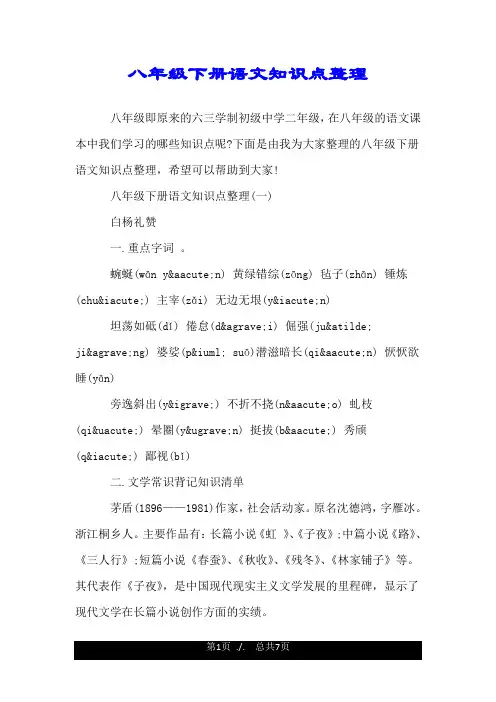 八年级下册语文知识点整理

八年级即原来的六三学制初级中学二年级，在八年级的语文课本中我们学习的哪些知识点呢?下面是由我为大家整理的八年级下册语文知识点整理，希望可以帮助到大家!

八年级下册语文知识点整理(一)

白杨礼赞

一.重点字词 。

蜿蜒(wān y&aacute;n) 黄绿错综(zōng) 毡子(zhān) 锤炼(chu&iacute;) 主宰(zǎi) 无边无垠(y&iacute;n)

坦荡如砥(dǐ) 倦怠(d&agrave;i) 倔强(ju&atilde; ji&agrave;ng) 婆娑(p&iuml; suō)潜滋暗长(qi&aacute;n) 恹恹欲睡(yān)

旁逸斜出(y&igrave;) 不折不挠(n&aacute;o) 虬枝(qi&uacute;) 晕圈(y&ugrave;n) 挺拔(b&aacute;) 秀颀(q&iacute;) 鄙视(bǐ)

二.文学常识背记知识清单

茅盾(1896——1981)作家，社会活动家。原名沈德鸿，字雁冰。浙江桐乡人。主要作品有：长篇小说《虹 》、《子夜》;中篇小说《路》、《三人行》;短篇小说《春蚕》、《秋收》、《残冬》、《林家铺子》等。其代表作《子夜》，是中国现代现实主义文学发展的里程碑，显示了现代文学在长篇小说创作方面的实绩。

第1页 ./. 总共7页